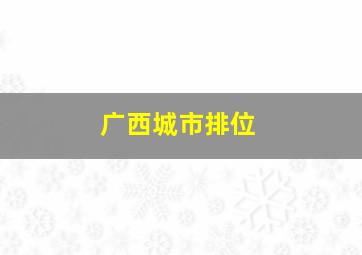 广西城市排位